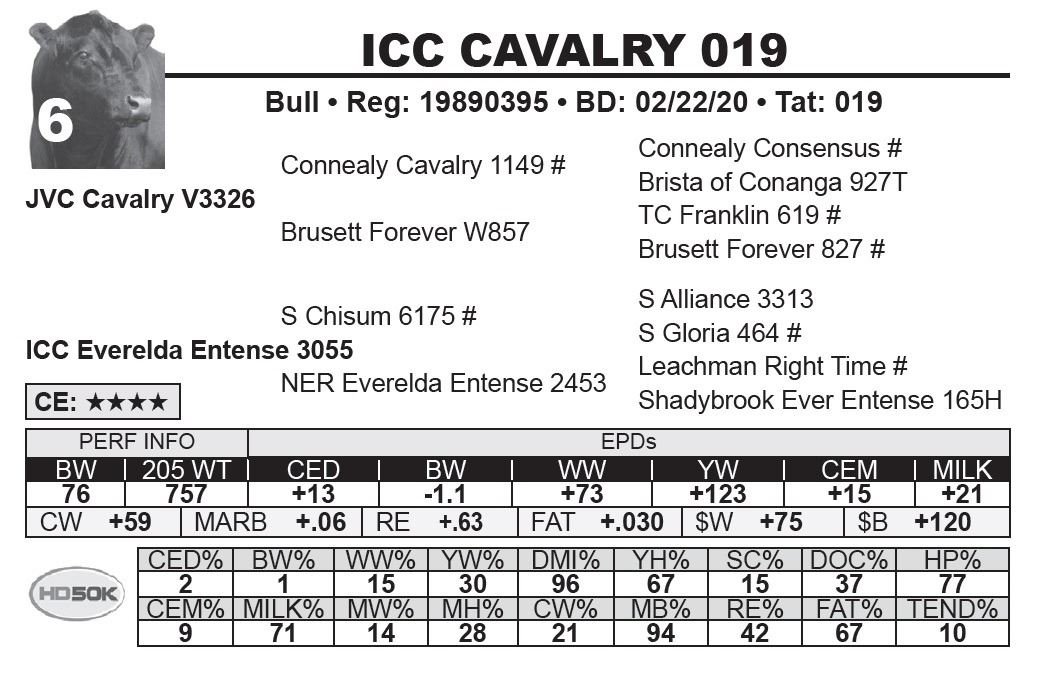 6

ICC CAVALRY 019

Bull • Reg: 19890395 • BD: 02/22/20 • Tat: 019

JVC Cavalry V3326

Connealy Cavalry 1149 #

Brusett Forever W857

Connealy Consensus #
Brista of Conanga 927T
TC Franklin 619 #
Brusett Forever 827 #

ICC Everelda Entense 3055

S Chisum 6175 #

NER Everelda Entense 2453

S Alliance 3313
S Gloria 464 #
Leachman Right Time #
Shadybrook Ever Entense 165H

CE: ★★★★

| PERF INFO | | EPDs | | | | | |
|---|---|---|---|---|---|---|---|
| BW | 205 WT | CED | BW | WW | YW | CEM | MILK |
| 76 | 757 | +13 | -1.1 | +73 | +123 | +15 | +21 |

CW +59 MARB +.06 RE +.63 FAT +.030 $W +75 $B +120

HD50K

| CED% | BW% | WW% | YW% | DMI% | YH% | SC% | DOC% | HP% |
|---|---|---|---|---|---|---|---|---|
| 2 | 1 | 15 | 30 | 96 | 67 | 15 | 37 | 77 |
| CEM% | MILK% | MW% | MH% | CW% | MB% | RE% | FAT% | TEND% |
| 9 | 71 | 14 | 28 | 21 | 94 | 42 | 67 | 10 |